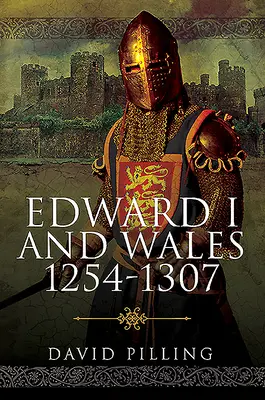 EDWARD I AND WALES 1254-1307

DAVID PILLING